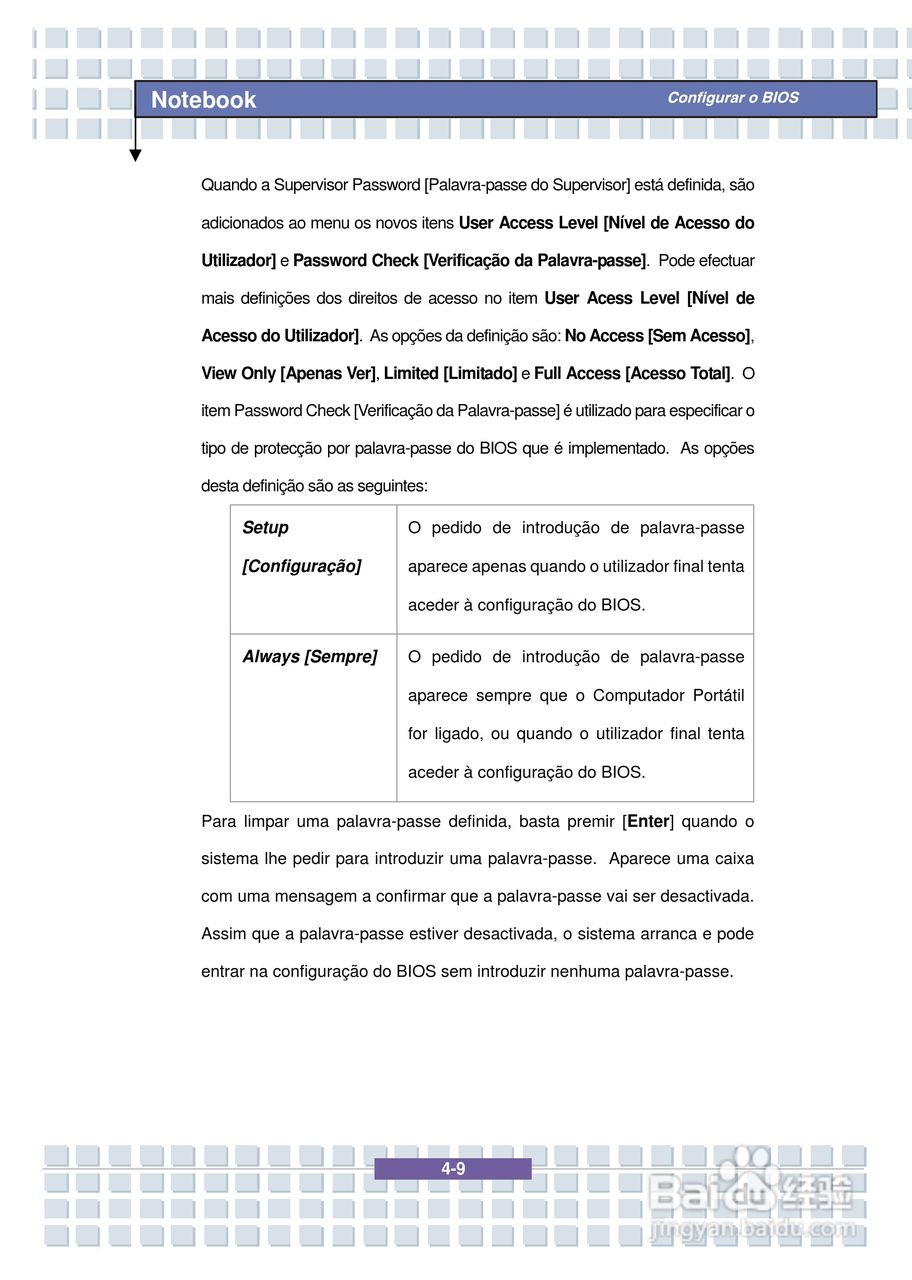 Notebook

Configurar o BIOS

Quando a Supervisor Password [Palavra-passe do Supervisor] está definida, são adicionados ao menu os novos itens User Access Level [Nível de Acesso do Utilizador] e Password Check [Verificação da Palavra-passe]. Pode efectuar mais definições dos direitos de acesso no item User Acess Level [Nível de Acesso do Utilizador]. As opções da definição são: No Access [Sem Acesso], View Only [Apenas Ver], Limited [Limitado] e Full Access [Acesso Total]. O item Password Check [Verificação da Palavra-passe] é utilizado para especificar o tipo de protecção por palavra-passe do BIOS que é implementado. As opções desta definição são as seguintes:

| Setup [Configuração] | O pedido de introdução de palavra-passe aparece apenas quando o utilizador final tenta aceder à configuração do BIOS. |
|---|---|
| Always [Sempre] | O pedido de introdução de palavra-passe aparece sempre que o Computador Portátil for ligado, ou quando o utilizador final tenta aceder à configuração do BIOS. |

Para limpar uma palavra-passe definida, basta premir [Enter] quando o sistema lhe pedir para introduzir uma palavra-passe. Aparece uma caixa com uma mensagem a confirmar que a palavra-passe vai ser desactivada. Assim que a palavra-passe estiver desactivada, o sistema arranca e pode entrar na configuração do BIOS sem introduzir nenhuma palavra-passe.

4-9

Baidu 经验
jingyan.baidu.com